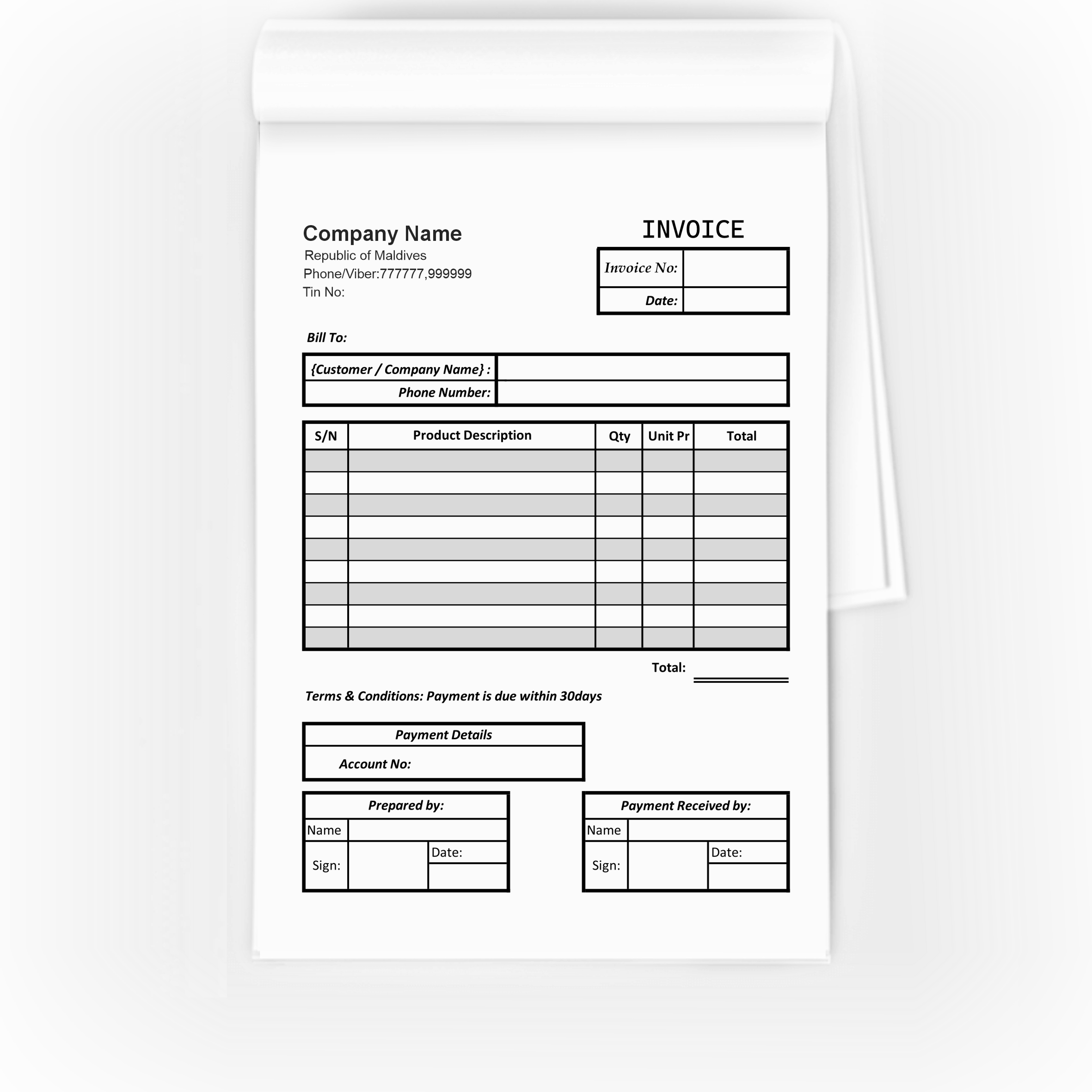 Company Name
Republic of Maldives
Phone/Viber:777777,999999
Tin No:

INVOICE

| Invoice No: | |
|---|---|
| Date: | |

Bill To:

| {Customer / Company Name} : | |
|---|---|
| Phone Number: | |

| S/N | Product Description | Qty | Unit Pr | Total |
|---|---|---|---|---|
| | | | | |
| | | | | |
| | | | | |
| | | | | |
| | | | | |
| | | | | |
| | | | | |
| | | | | |
| | | | | |

Total:

Terms & Conditions: Payment is due within 30days

Payment Details
Account No:

Prepared by:
Name
Sign:
Date:

Payment Received by:
Name
Sign:
Date: